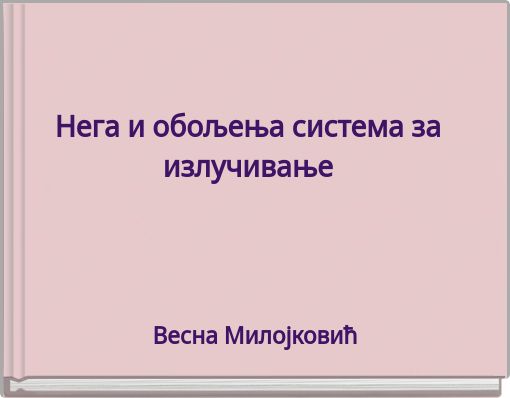 Нега и обољења система за излучивање

Весна Милојковић